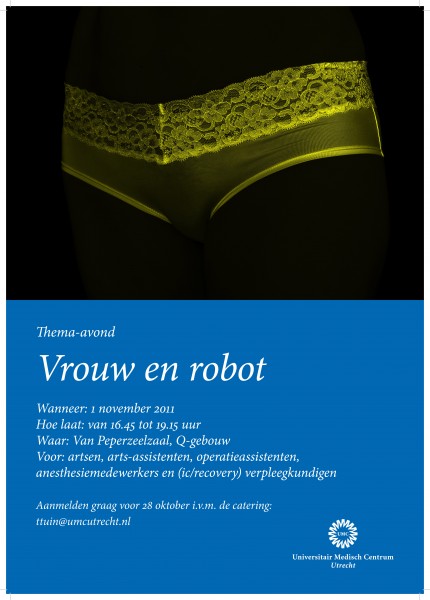 Thema-avond

Vrouw en robot

Wanneer: 1 november 2011
Hoe laat: van 16.45 tot 19.15 uur
Waar: Van Peperzeelzaal, Q-gebouw
Voor: artsen, arts-assistenten, operatieassistenten, anesthesiemedewerkers en (ic/recovery) verpleegkundigen

Aanmelden graag voor 28 oktober i.v.m. de catering:
ttuin@umcutrecht.nl

UMC
Universitair Medisch Centrum
Utrecht